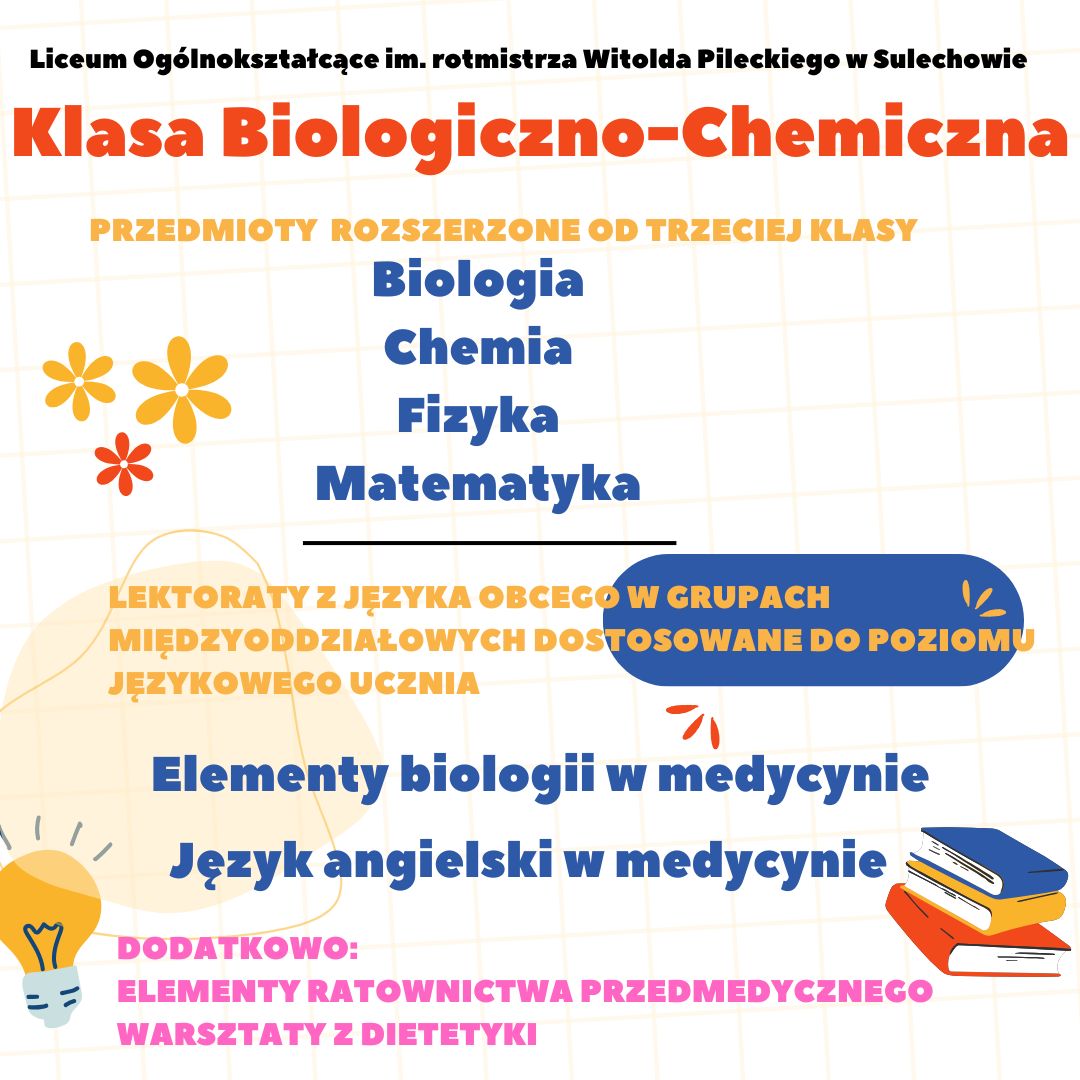 Liceum Ogólnokształcące im. rotmistrza Witolda Pileckiego w Sulechowie

Klasa Biologiczno-Chemiczna

PRZEDMIOTY ROZSZERZONE OD TRZECIEJ KLASY

Biologia
Chemia
Fizyka
Matematyka

LEKTORATY Z JĘZYKA OBCEGO W GRUPACH MIĘDZYODDZIAŁOWYCH DOSTOSOWANE DO POZIOMU JĘZYKOWEGO UCZNIA

Elementy biologii w medycynie

Język angielski w medycynie

DODATKOWO:
ELEMENTY RATOWNICTWA PRZEDMEDYCZNEGO
WARSZTATY Z DIETETYKI